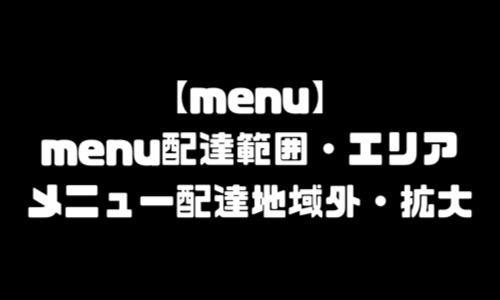 【menu】
menu配達範囲・エリア
メニュー配達地域外・拡大